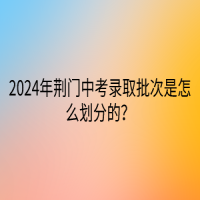 2024年荆门中考录取批次是怎么划分的?